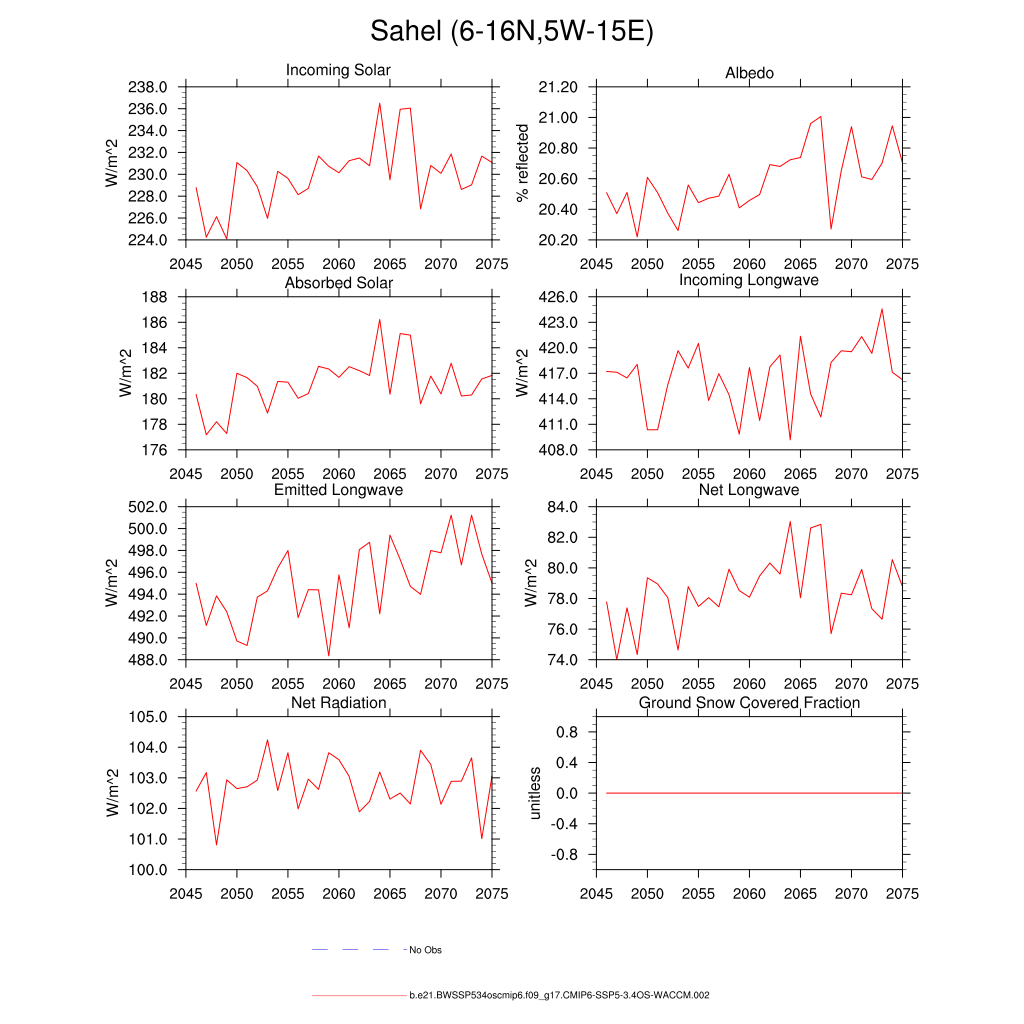 Sahel (6-16N,5W-15E)

Incoming Solar
W/m^2
238.0
236.0
234.0
232.0
230.0
228.0
226.0
224.0
2045 2050 2055 2060 2065 2070 2075

Albedo
% reflected
21.20
21.00
20.80
20.60
20.40
20.20
2045 2050 2055 2060 2065 2070 2075

Absorbed Solar
W/m^2
188
186
184
182
180
178
176
2045 2050 2055 2060 2065 2070 2075

Incoming Longwave
W/m^2
426.0
423.0
420.0
417.0
414.0
411.0
408.0
2045 2050 2055 2060 2065 2070 2075

Emitted Longwave
W/m^2
502.0
500.0
498.0
496.0
494.0
492.0
490.0
488.0
2045 2050 2055 2060 2065 2070 2075

Net Longwave
W/m^2
84.0
82.0
80.0
78.0
76.0
74.0
2045 2050 2055 2060 2065 2070 2075

Net Radiation
W/m^2
105.0
104.0
103.0
102.0
101.0
100.0
2045 2050 2055 2060 2065 2070 2075

Ground Snow Covered Fraction
unitless
0.8
0.4
0.0
-0.4
-0.8
2045 2050 2055 2060 2065 2070 2075

No Obs

b.e21.BWSSP534oscmip6.f09_g17.CMIP6-SSP5-3.4OS-WACCM.002